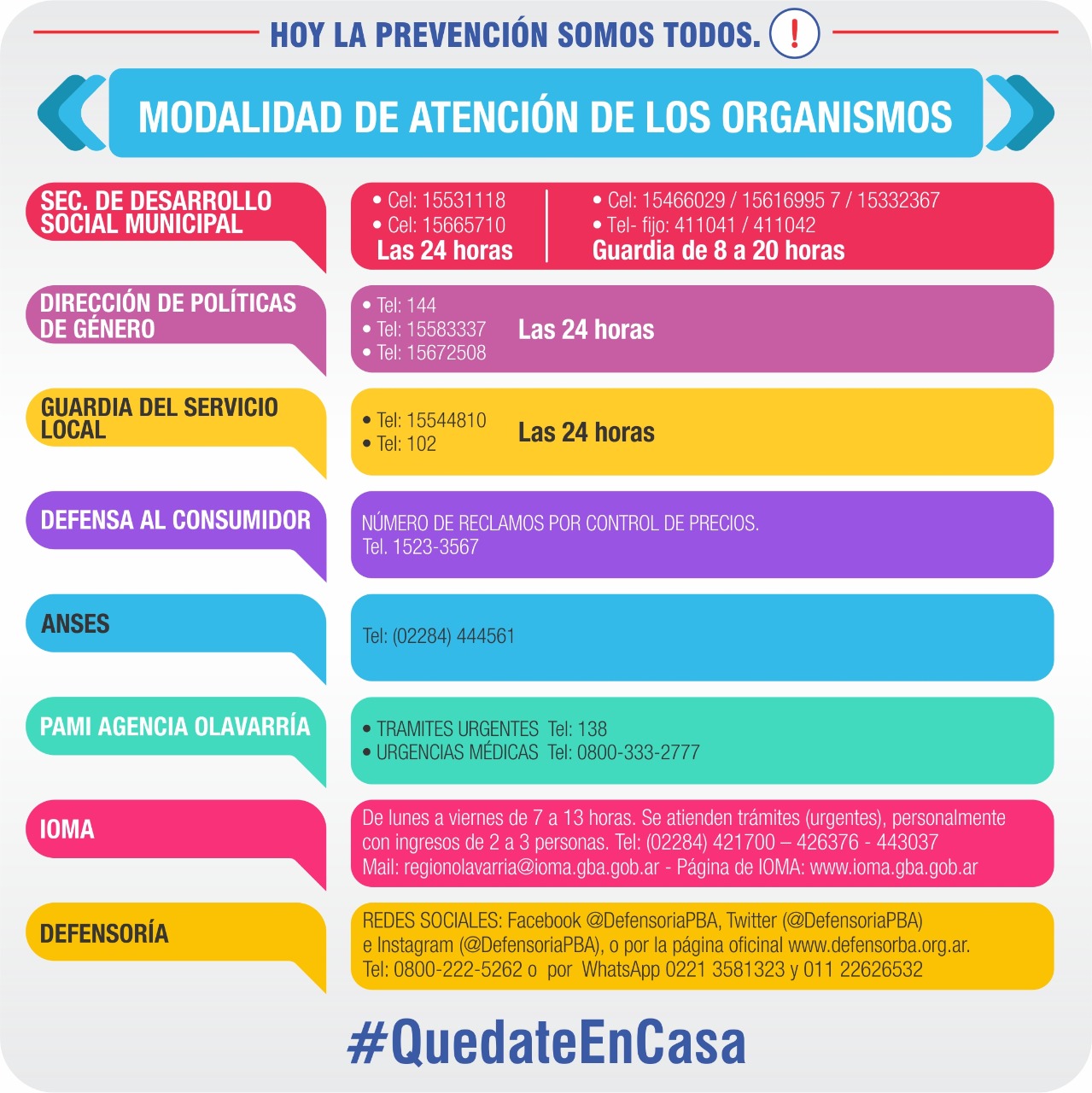 HOY LA PREVENCIÓN SOMOS TODOS. !

MODALIDAD DE ATENCIÓN DE LOS ORGANISMOS

SEC. DE DESARROLLO SOCIAL MUNICIPAL

• Cel: 15531118
• Cel: 15665710
Las 24 horas

• Cel: 15466029 / 15616995 7 / 15332367
• Tel- fijo: 411041 / 411042
Guardia de 8 a 20 horas

DIRECCIÓN DE POLÍTICAS DE GÉNERO

• Tel: 144
• Tel: 15583337
• Tel: 15672508
Las 24 horas

GUARDIA DEL SERVICIO LOCAL

• Tel: 15544810
• Tel: 102
Las 24 horas

DEFENSA AL CONSUMIDOR

NÚMERO DE RECLAMOS POR CONTROL DE PRECIOS.
Tel. 1523-3567

ANSES

Tel: (02284) 444561

PAMI AGENCIA OLAVARRÍA

• TRAMITES URGENTES Tel: 138
• URGENCIAS MÉDICAS Tel: 0800-333-2777

IOMA

De lunes a viernes de 7 a 13 horas. Se atienden trámites (urgentes), personalmente con ingresos de 2 a 3 personas. Tel: (02284) 421700 – 426376 - 443037
Mail: regionolavarria@ioma.gba.gob.ar - Página de IOMA: www.ioma.gba.gob.ar

DEFENSORÍA

REDES SOCIALES: Facebook @DefensoriaPBA, Twitter (@DefensoriaPBA) e Instagram (@DefensoriaPBA), o por la página oficinal www.defensorba.org.ar.
Tel: 0800-222-5262 o por WhatsApp 0221 3581323 y 011 22626532

#QuedateEnCasa